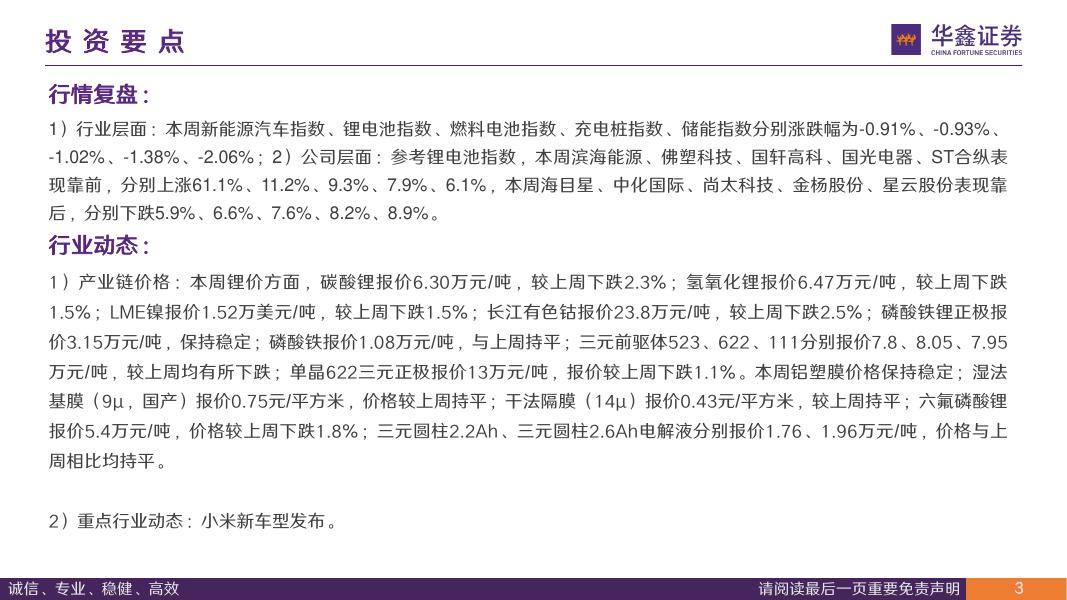 投资要点

华鑫证券
CHINA FORTUNE SECURITIES

行情复盘：

1）行业层面：本周新能源汽车指数、锂电池指数、燃料电池指数、充电桩指数、储能指数分别涨跌幅为-0.91%、-0.93%、-1.02%、-1.38%、-2.06%；2）公司层面：参考锂电池指数，本周滨海能源、佛塑科技、国轩高科、国光电器、ST合纵表现靠前，分别上涨61.1%、11.2%、9.3%、7.9%、6.1%，本周海目星、中化国际、尚太科技、金杨股份、星云股份表现靠后，分别下跌5.9%、6.6%、7.6%、8.2%、8.9%。

行业动态：

1）产业链价格：本周锂价方面，碳酸锂报价6.30万元/吨，较上周下跌2.3%；氢氧化锂报价6.47万元/吨，较上周下跌1.5%；LME镍报价1.52万美元/吨，较上周下跌1.5%；长江有色钴报价23.8万元/吨，较上周下跌2.5%；磷酸铁锂正极报价3.15万元/吨，保持稳定；磷酸铁报价1.08万元/吨，与上周持平；三元前驱体523、622、111分别报价7.8、8.05、7.95万元/吨，较上周均有所下跌；单晶622三元正极报价13万元/吨，报价较上周下跌1.1%。本周铝塑膜价格保持稳定；湿法基膜（9μ，国产）报价0.75元/平方米，价格较上周持平；干法隔膜（14μ）报价0.43元/平方米，较上周持平；六氟磷酸锂报价5.4万元/吨，价格较上周下跌1.8%；三元圆柱2.2Ah、三元圆柱2.6Ah电解液分别报价1.76、1.96万元/吨，价格与上周相比均持平。

2）重点行业动态：小米新车型发布。

诚信、专业、稳健、高效

请阅读最后一页重要免责声明

3